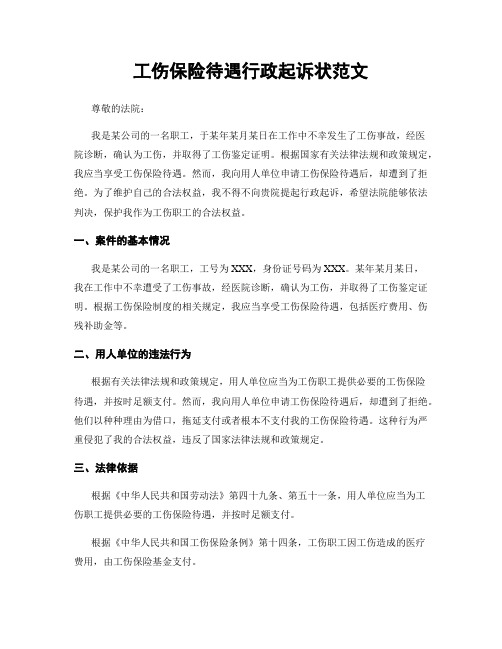 工伤保险待遇行政起诉状范文

尊敬的法院：

我是某公司的一名职工，于某年某月某日在工作中不幸发生了工伤事故，经医院诊断，确认为工伤，并取得了工伤鉴定证明。根据国家有关法律法规和政策规定，我应当享受工伤保险待遇。然而，我向用人单位申请工伤保险待遇后，却遭到了拒绝。为了维护自己的合法权益，我不得不向贵院提起行政起诉，希望法院能够依法判决，保护我作为工伤职工的合法权益。

一、案件的基本情况

我是某公司的一名职工，工号为XXX，身份证号码为XXX。某年某月某日，我在工作中不幸遭受了工伤事故，经医院诊断，确认为工伤，并取得了工伤鉴定证明。根据工伤保险制度的相关规定，我应当享受工伤保险待遇，包括医疗费用、伤残补助金等。

二、用人单位的违法行为

根据有关法律法规和政策规定，用人单位应当为工伤职工提供必要的工伤保险待遇，并按时足额支付。然而，我向用人单位申请工伤保险待遇后，却遭到了拒绝。他们以种种理由为借口，拖延支付或者根本不支付我的工伤保险待遇。这种行为严重侵犯了我的合法权益，违反了国家法律法规和政策规定。

三、法律依据

根据《中华人民共和国劳动法》第四十九条、第五十一条，用人单位应当为工伤职工提供必要的工伤保险待遇，并按时足额支付。

根据《中华人民共和国工伤保险条例》第十四条，工伤职工因工伤造成的医疗费用，由工伤保险基金支付。